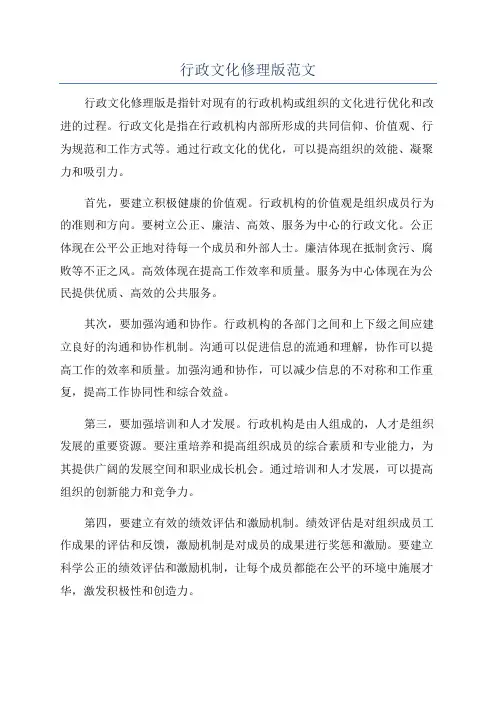 行政文化修理版范文

行政文化修理版是指针对现有的行政机构或组织的文化进行优化和改进的过程。行政文化是指在行政机构内部所形成的共同信仰、价值观、行为规范和工作方式等。通过行政文化的优化，可以提高组织的效能、凝聚力和吸引力。

首先，要建立积极健康的价值观。行政机构的价值观是组织成员行为的准则和方向。要树立公正、廉洁、高效、服务为中心的行政文化。公正体现在公平公正地对待每一个成员和外部人士。廉洁体现在抵制贪污、腐败等不正之风。高效体现在提高工作效率和质量。服务为中心体现在为公民提供优质、高效的公共服务。

其次，要加强沟通和协作。行政机构的各部门之间和上下级之间应建立良好的沟通和协作机制。沟通可以促进信息的流通和理解，协作可以提高工作的效率和质量。加强沟通和协作，可以减少信息的不对称和工作重复，提高工作协同性和综合效益。

第三，要加强培训和人才发展。行政机构是由人组成的，人才是组织发展的重要资源。要注重培养和提高组织成员的综合素质和专业能力，为其提供广阔的发展空间和职业成长机会。通过培训和人才发展，可以提高组织的创新能力和竞争力。

第四，要建立有效的绩效评估和激励机制。绩效评估是对组织成员工作成果的评估和反馈，激励机制是对成员的成果进行奖惩和激励。要建立科学公正的绩效评估和激励机制，让每个成员都能在公平的环境中施展才华，激发积极性和创造力。